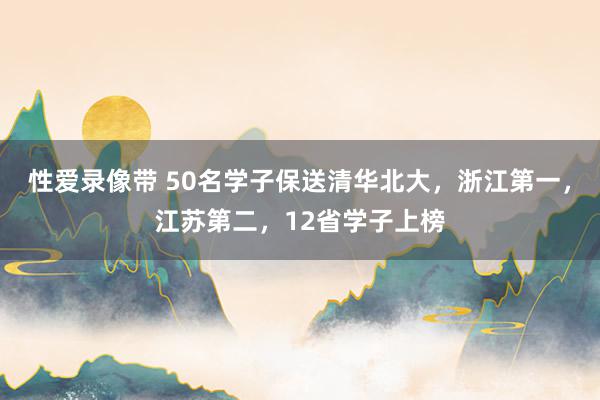 性爱录像带 50名学子保送清华北大，浙江第一，江苏第二，12省学子上榜